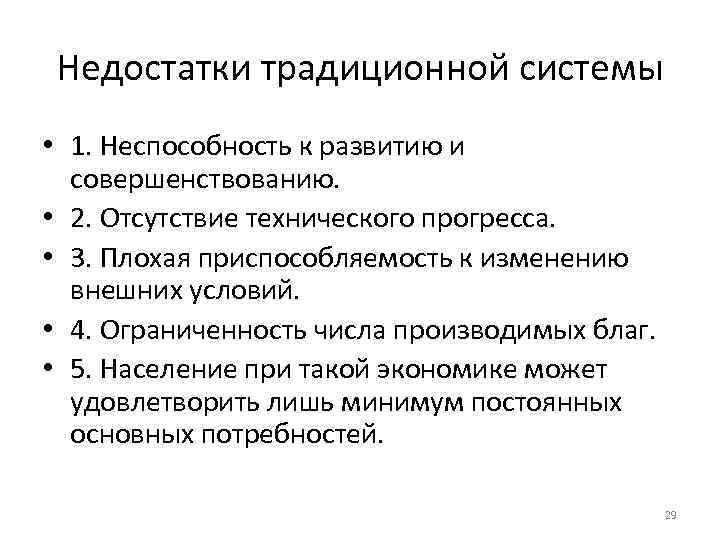 Недостатки традиционной системы

• 1. Неспособность к развитию и совершенствованию.
• 2. Отсутствие технического прогресса.
• 3. Плохая приспособляемость к изменению внешних условий.
• 4. Ограниченность числа производимых благ.
• 5. Население при такой экономике может удовлетворить лишь минимум постоянных основных потребностей.

29